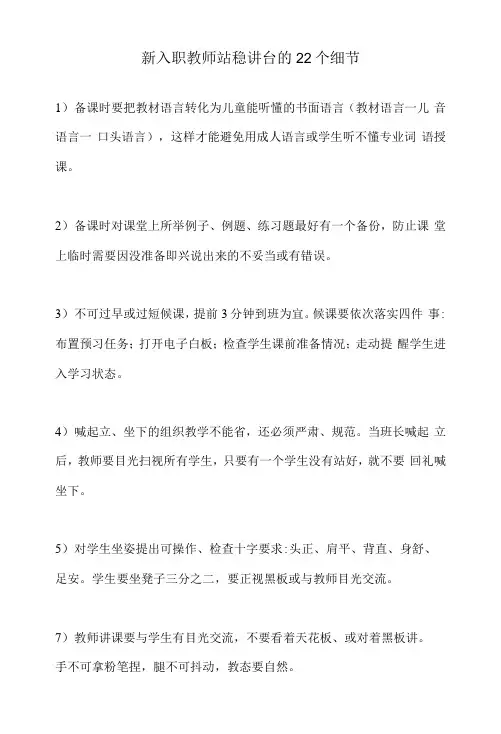 新入职教师站稳讲台的22个细节

1）备课时要把教材语言转化为儿童能听懂的书面语言（教材语言一儿 音语言一 口头语言），这样才能避免用成人语言或学生听不懂专业词 语授课。

2）备课时对课堂上所举例子、例题、练习题最好有一个备份，防止课 堂上临时需要因没准备即兴说出来的不妥当或有错误。

3）不可过早或过短候课，提前3分钟到班为宜。候课要依次落实四件 事：布置预习任务；打开电子白板；检查学生课前准备情况；走动提 醒学生进入学习状态。

4）喊起立、坐下的组织教学不能省，还必须严肃、规范。当班长喊起 立后，教师要目光扫视所有学生，只要有一个学生没有站好，就不要 回礼喊坐下。

5）对学生坐姿提出可操作、检查十字要求：头正、肩平、背直、身舒、足安。学生要坐凳子三分之二，要正视黑板或与教师目光交流。

7）教师讲课要与学生有目光交流，不要看着天花板、或对着黑板讲。手不可拿粉笔捏，腿不可抖动，教态要自然。